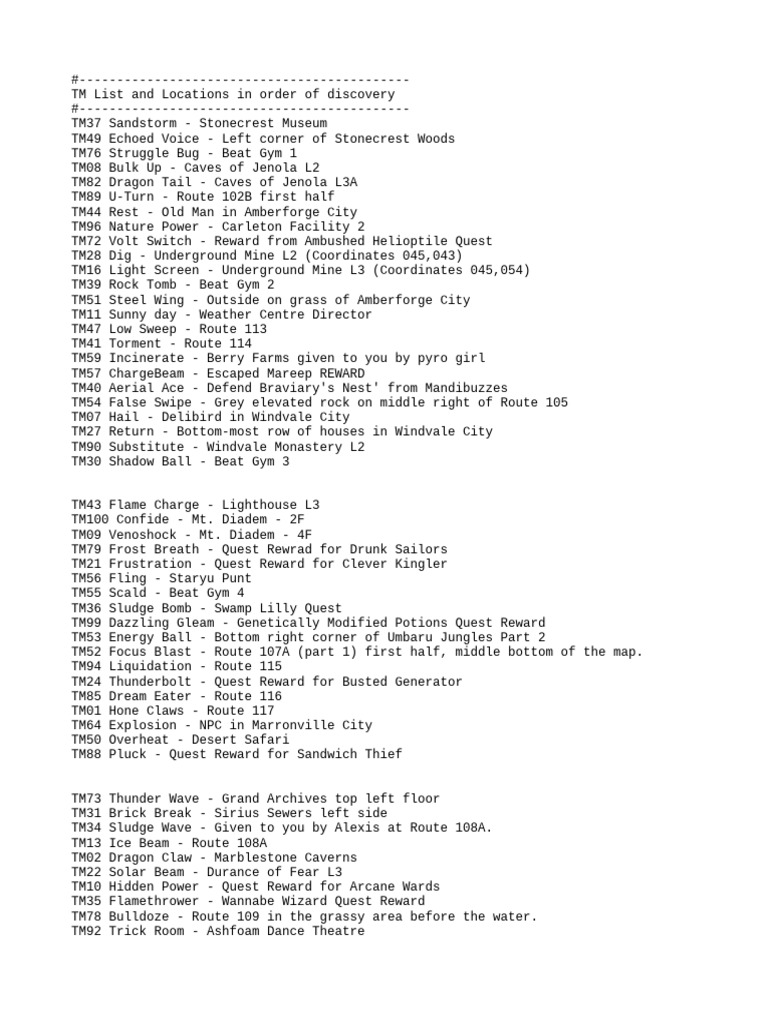 #--------------------------------------------
TM List and Locations in order of discovery
#--------------------------------------------
TM37 Sandstorm - Stonecrest Museum
TM49 Echoed Voice - Left corner of Stonecrest Woods
TM76 Struggle Bug - Beat Gym 1
TM08 Bulk Up - Caves of Jenola L2
TM82 Dragon Tail - Caves of Jenola L3A
TM89 U-Turn - Route 102B first half
TM44 Rest - Old Man in Amberforge City
TM96 Nature Power - Carleton Facility 2
TM72 Volt Switch - Reward from Ambushed Helioptile Quest
TM28 Dig - Underground Mine L2 (Coordinates 045,043)
TM16 Light Screen - Underground Mine L3 (Coordinates 045,054)
TM39 Rock Tomb - Beat Gym 2
TM51 Steel Wing - Outside on grass of Amberforge City
TM11 Sunny day - Weather Centre Director
TM47 Low Sweep - Route 113
TM41 Torment - Route 114
TM59 Incinerate - Berry Farms given to you by pyro girl
TM57 ChargeBeam - Escaped Mareep REWARD
TM40 Aerial Ace - Defend Braviary's Nest' from Mandibuzzes
TM54 False Swipe - Grey elevated rock on middle right of Route 105
TM07 Hail - Delibird in Windvale City
TM27 Return - Bottom-most row of houses in Windvale City
TM90 Substitute - Windvale Monastery L2
TM30 Shadow Ball - Beat Gym 3

TM43 Flame Charge - Lighthouse L3
TM100 Confide - Mt. Diadem - 2F
TM09 Venoshock - Mt. Diadem - 4F
TM79 Frost Breath - Quest Rewrad for Drunk Sailors
TM21 Frustration - Quest Reward for Clever Kingler
TM56 Fling - Staryu Punt
TM55 Scald - Beat Gym 4
TM36 Sludge Bomb - Swamp Lilly Quest
TM99 Dazzling Gleam - Genetically Modified Potions Quest Reward
TM53 Energy Ball - Bottom right corner of Umbaru Jungles Part 2
TM52 Focus Blast - Route 107A (part 1) first half, middle bottom of the map.
TM94 Liquidation - Route 115
TM24 Thunderbolt - Quest Reward for Busted Generator
TM85 Dream Eater - Route 116
TM01 Hone Claws - Route 117
TM64 Explosion - NPC in Marronville City
TM50 Overheat - Desert Safari
TM88 Pluck - Quest Reward for Sandwich Thief

TM73 Thunder Wave - Grand Archives top left floor
TM31 Brick Break - Sirius Sewers left side
TM34 Sludge Wave - Given to you by Alexis at Route 108A.
TM13 Ice Beam - Route 108A
TM02 Dragon Claw - Marblestone Caverns
TM22 Solar Beam - Durance of Fear L3
TM10 Hidden Power - Quest Reward for Arcane Wards
TM35 Flamethrower - Wannabe Wizard Quest Reward
TM78 Bulldoze - Route 109 in the grassy area before the water.
TM92 Trick Room - Ashfoam Dance Theatre